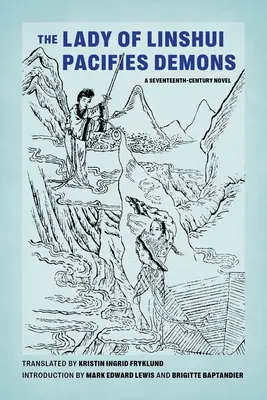 THE LADY OF LINSHUI PACIFIES DEMONS

A SEVENTEENTH-CENTURY NOVEL

TRANSLATED BY KRISTIN INGRID FRYKLUND

INTRODUCTION BY MARK EDWARD LEWIS AND BRIGITTE BAPTANDIER